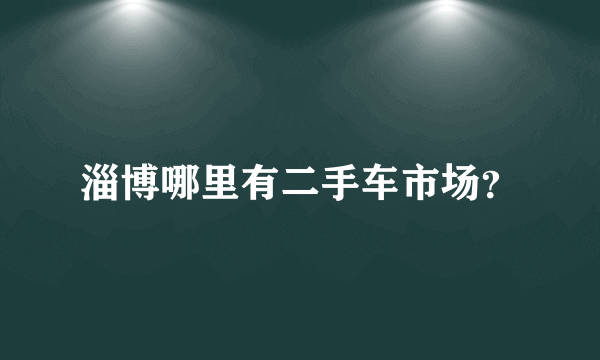 淄博哪里有二手车市场?